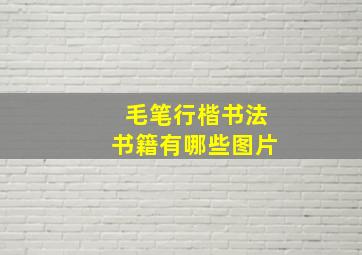 毛笔行楷书法
书籍有哪些图片